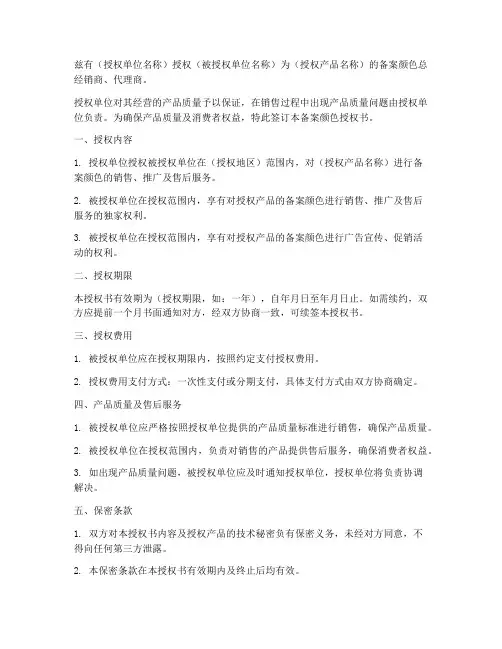 兹有（授权单位名称）授权（被授权单位名称）为（授权产品名称）的备案颜色总经销商、代理商。

授权单位对其经营的产品质量予以保证，在销售过程中出现产品质量问题由授权单位负责。为确保产品质量及消费者权益，特此签订本备案颜色授权书。

一、授权内容

1. 授权单位授权被授权单位在（授权地区）范围内，对（授权产品名称）进行备案颜色的销售、推广及售后服务。

2. 被授权单位在授权范围内，享有对授权产品的备案颜色进行销售、推广及售后服务的独家权利。

3. 被授权单位在授权范围内，享有对授权产品的备案颜色进行广告宣传、促销活动的权利。

二、授权期限

本授权书有效期为（授权期限，如：一年），自年月日至年月日止。如需续约，双方应提前一个月书面通知对方，经双方协商一致，可续签本授权书。

三、授权费用

1. 被授权单位应在授权期限内，按照约定支付授权费用。

2. 授权费用支付方式：一次性支付或分期支付，具体支付方式由双方协商确定。

四、产品质量及售后服务

1. 被授权单位应严格按照授权单位提供的产品质量标准进行销售，确保产品质量。

2. 被授权单位在授权范围内，负责对销售的产品提供售后服务，确保消费者权益。

3. 如出现产品质量问题，被授权单位应及时通知授权单位，授权单位将负责协调解决。

五、保密条款

1. 双方对本授权书内容及授权产品的技术秘密负有保密义务，未经对方同意，不得向任何第三方泄露。

2. 本保密条款在本授权书有效期内及终止后均有效。